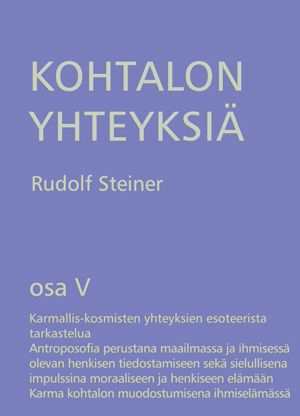 KOHTALON YHTEYKSIÄ

Rudolf Steiner

osa V

Karmallis-kosmisten yhteyksien esoteerista tarkastelua
Antroposofia perustana maailmassa ja ihmisessä olevan henkisen tiedostamiseen sekä sielullisena impulssina moraaliseen ja henkiseen elämään
Karma kohtalon muodostumisena ihmiselämässä